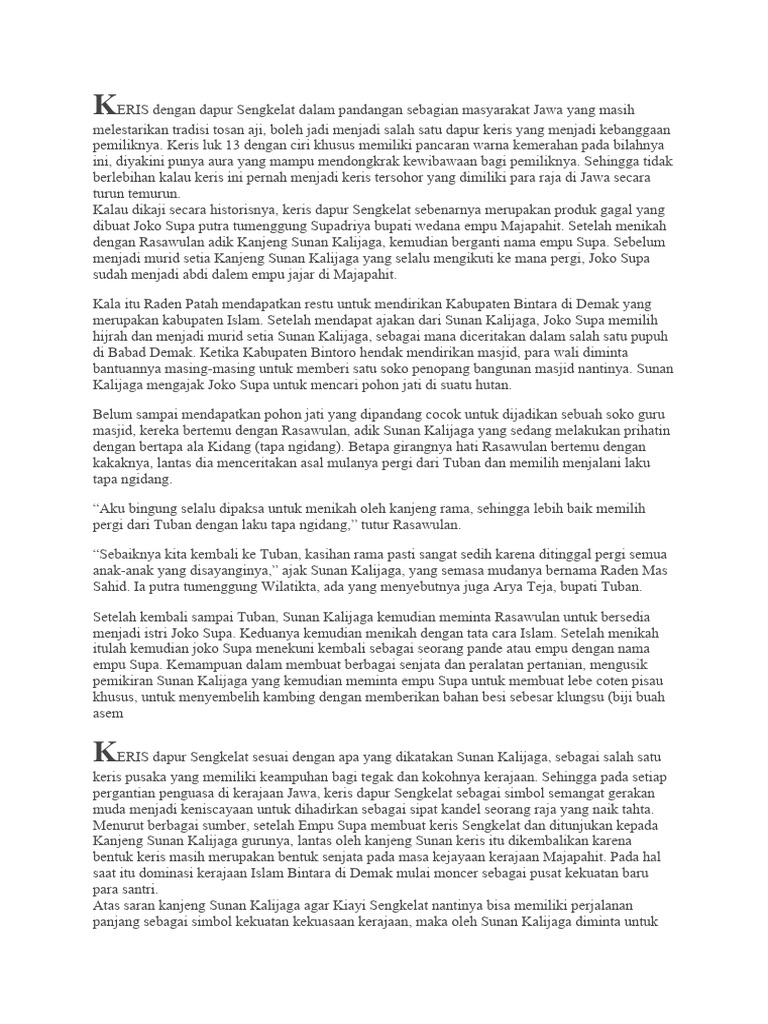 KERIS dengan dapur Sengkelat dalam pandangan sebagian masyarakat Jawa yang masih melestarikan tradisi tosan aji, boleh jadi menjadi salah satu dapur keris yang menjadi kebanggaan pemiliknya. Keris luk 13 dengan ciri khusus memiliki pancaran warna kemerahan pada bilahnya ini, diyakini punya aura yang mampu mendongkrak kewibawaan bagi pemiliknya. Sehingga tidak berlebihan kalau keris ini pernah menjadi keris tersohor yang dimiliki para raja di Jawa secara turun temurun.
Kalau dikaji secara historisnya, keris dapur Sengkelat sebenarnya merupakan produk gagal yang dibuat Joko Supa putra tumenggung Supadriya bupati wedana empu Majapahit. Setelah menikah dengan Rasawulan adik Kanjeng Sunan Kalijaga, kemudian berganti nama empu Supa. Sebelum menjadi murid setia Kanjeng Sunan Kalijaga yang selalu mengikuti ke mana pergi, Joko Supa sudah menjadi abdi dalem empu jajar di Majapahit.

Kala itu Raden Patah mendapatkan restu untuk mendirikan Kabupaten Bintara di Demak yang merupakan kabupaten Islam. Setelah mendapat ajakan dari Sunan Kalijaga, Joko Supa memilih hijrah dan menjadi murid setia Sunan Kalijaga, sebagai mana diceritakan dalam salah satu pupuh di Babad Demak. Ketika Kabupaten Bintoro hendak mendirikan masjid, para wali diminta bantuannya masing-masing untuk memberi satu soko penopang bangunan masjid nantinya. Sunan Kalijaga mengajak Joko Supa untuk mencari pohon jati di suatu hutan.

Belum sampai mendapatkan pohon jati yang dipandang cocok untuk dijadikan sebuah soko guru masjid, kereka bertemu dengan Rasawulan, adik Sunan Kalijaga yang sedang melakukan prihatin dengan bertapa ala Kidang (tapa ngidang). Betapa girangnya hati Rasawulan bertemu dengan kakaknya, lantas dia menceritakan asal mulanya pergi dari Tuban dan memilih menjalani laku tapa ngidang.

“Aku bingung selalu dipaksa untuk menikah oleh kanjeng rama, sehingga lebih baik memilih pergi dari Tuban dengan laku tapa ngidang,” tutur Rasawulan.

“Sebaiknya kita kembali ke Tuban, kasihan rama pasti sangat sedih karena ditinggal pergi semua anak-anak yang disayanginya,” ajak Sunan Kalijaga, yang semasa mudanya bernama Raden Mas Sahid. Ia putra tumenggung Wilatikta, ada yang menyebutnya juga Arya Teja, bupati Tuban.

Setelah kembali sampai Tuban, Sunan Kalijaga kemudian meminta Rasawulan untuk bersedia menjadi istri Joko Supa. Keduanya kemudian menikah dengan tata cara Islam. Setelah menikah itulah kemudian joko Supa menekuni kembali sebagai seorang pande atau empu dengan nama empu Supa. Kemampuan dalam membuat berbagai senjata dan peralatan pertanian, mengusik pemikiran Sunan Kalijaga yang kemudian meminta empu Supa untuk membuat lebe coten pisau khusus, untuk menyembelih kambing dengan memberikan bahan besi sebesar klungsu (biji buah asem

KERIS dapur Sengkelat sesuai dengan apa yang dikatakan Sunan Kalijaga, sebagai salah satu keris pusaka yang memiliki keampuhan bagi tegak dan kokohnya kerajaan. Sehingga pada setiap pergantian penguasa di kerajaan Jawa, keris dapur Sengkelat sebagai simbol semangat gerakan muda menjadi keniscayaan untuk dihadirkan sebagai sipat kandel seorang raja yang naik tahta.
Menurut berbagai sumber, setelah Empu Supa membuat keris Sengkelat dan ditunjukan kepada Kanjeng Sunan Kalijaga gurunya, lantas oleh kanjeng Sunan keris itu dikembalikan karena bentuk keris masih merupakan bentuk senjata pada masa kejayaan kerajaan Majapahit. Pada hal saat itu dominasi kerajaan Islam Bintara di Demak mulai moncer sebagai pusat kekuatan baru para santri.
Atas saran kanjeng Sunan Kalijaga agar Kiayi Sengkelat nantinya bisa memiliki perjalanan panjang sebagai simbol kekuatan kekuasaan kerajaan, maka oleh Sunan Kalijaga diminta untuk